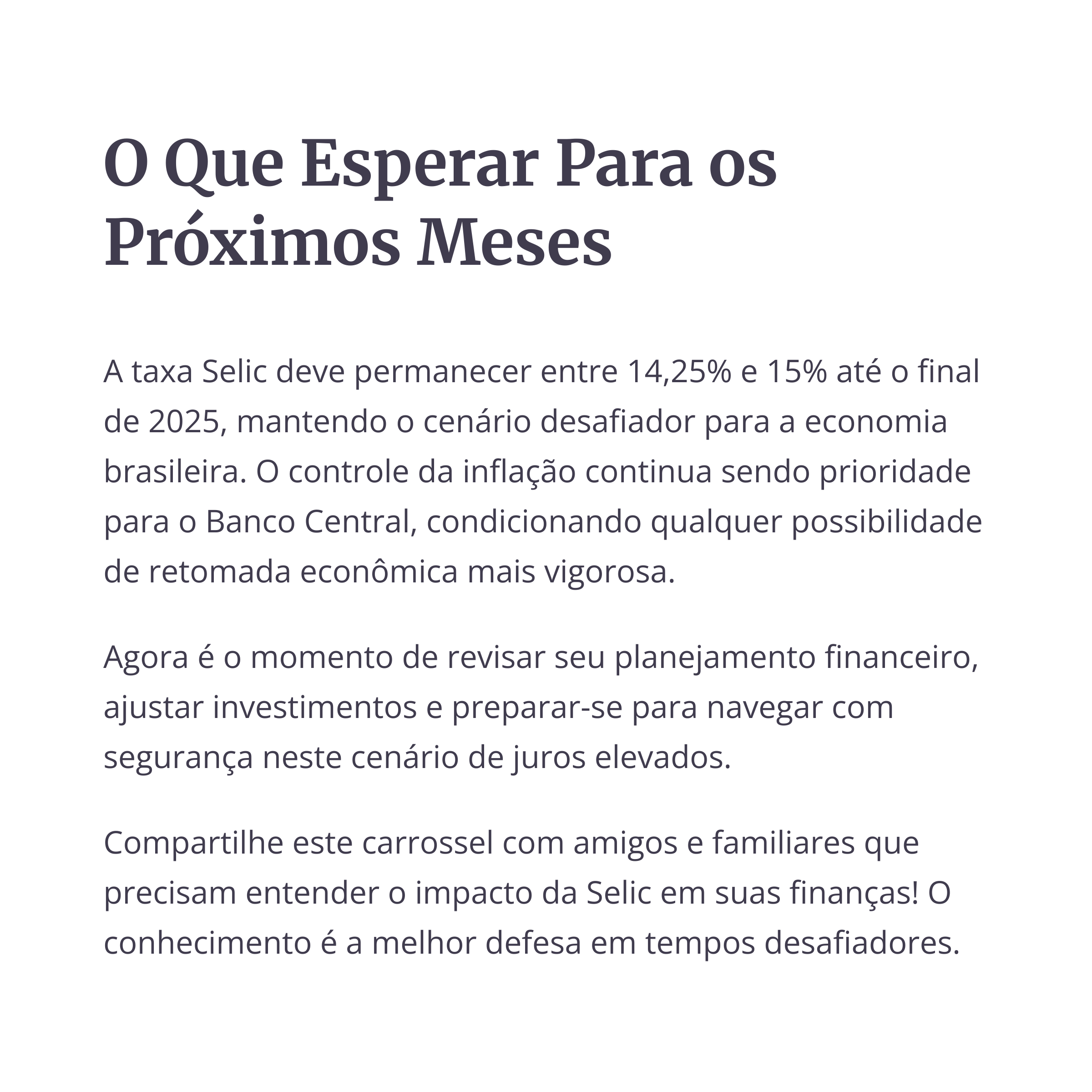 O Que Esperar Para os Próximos Meses

A taxa Selic deve permanecer entre 14,25% e 15% até o final de 2025, mantendo o cenário desafiador para a economia brasileira. O controle da inflação continua sendo prioridade para o Banco Central, condicionando qualquer possibilidade de retomada econômica mais vigorosa.

Agora é o momento de revisar seu planejamento financeiro, ajustar investimentos e preparar-se para navegar com segurança neste cenário de juros elevados.

Compartilhe este carrossel com amigos e familiares que precisam entender o impacto da Selic em suas finanças! O conhecimento é a melhor defesa em tempos desafiadores.